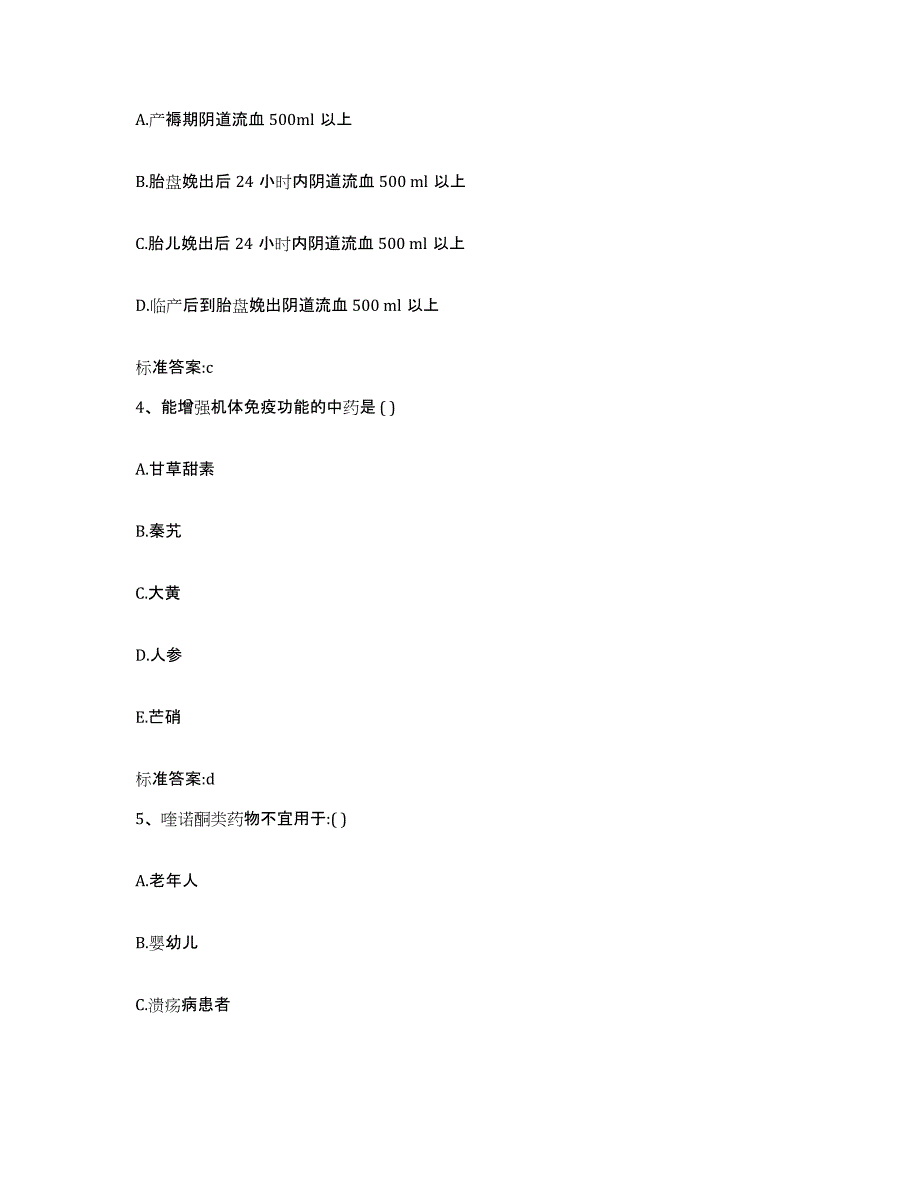 A.产褥期阴道流血 500ml 以上

B.胎盘娩出后 24 小时内阴道流血 500 ml 以上

C.胎儿娩出后 24 小时内阴道流血 500 ml 以上

D.临产后到胎盘娩出阴道流血 500 ml 以上

标准答案:c

4、能增强机体免疫功能的中药是 ( )

A.甘草甜素

B.秦艽

C.大黄

D.人参

E.芒硝

标准答案:d

5、喹诺酮类药物不宜用于:( )

A.老年人

B.婴幼儿

C.溃疡病患者